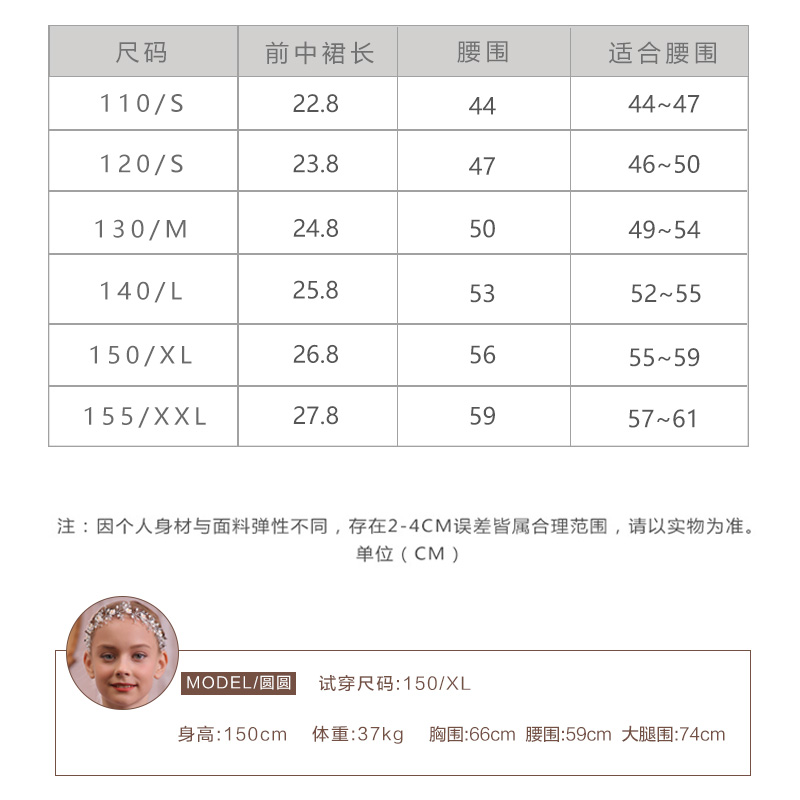 | 尺码 | 前中裙长 | 腰围 | 适合腰围 |
|---|---|---|---|
| 110/S | 22.8 | 44 | 44~47 |
| 120/S | 23.8 | 47 | 46~50 |
| 130/M | 24.8 | 50 | 49~54 |
| 140/L | 25.8 | 53 | 52~55 |
| 150/XL | 26.8 | 56 | 55~59 |
| 155/XXL | 27.8 | 59 | 57~61 |

注：因个人身材与面料弹性不同，存在2-4CM误差皆属合理范围，请以实物为准。
单位（CM）

MODEL/圆圆 试穿尺码:150/XL

身高:150cm 体重:37kg 胸围:66cm 腰围:59cm 大腿围:74cm